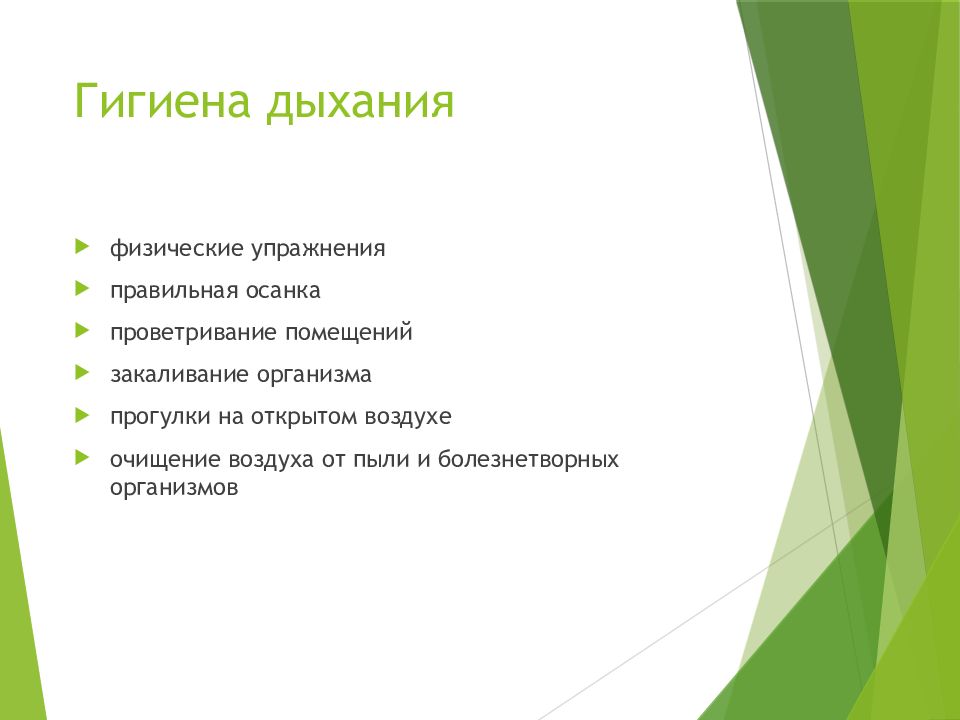 Гигиена дыхания

физические упражнения

правильная осанка

проветривание помещений

закаливание организма

прогулки на открытом воздухе

очищение воздуха от пыли и болезнетворных организмов